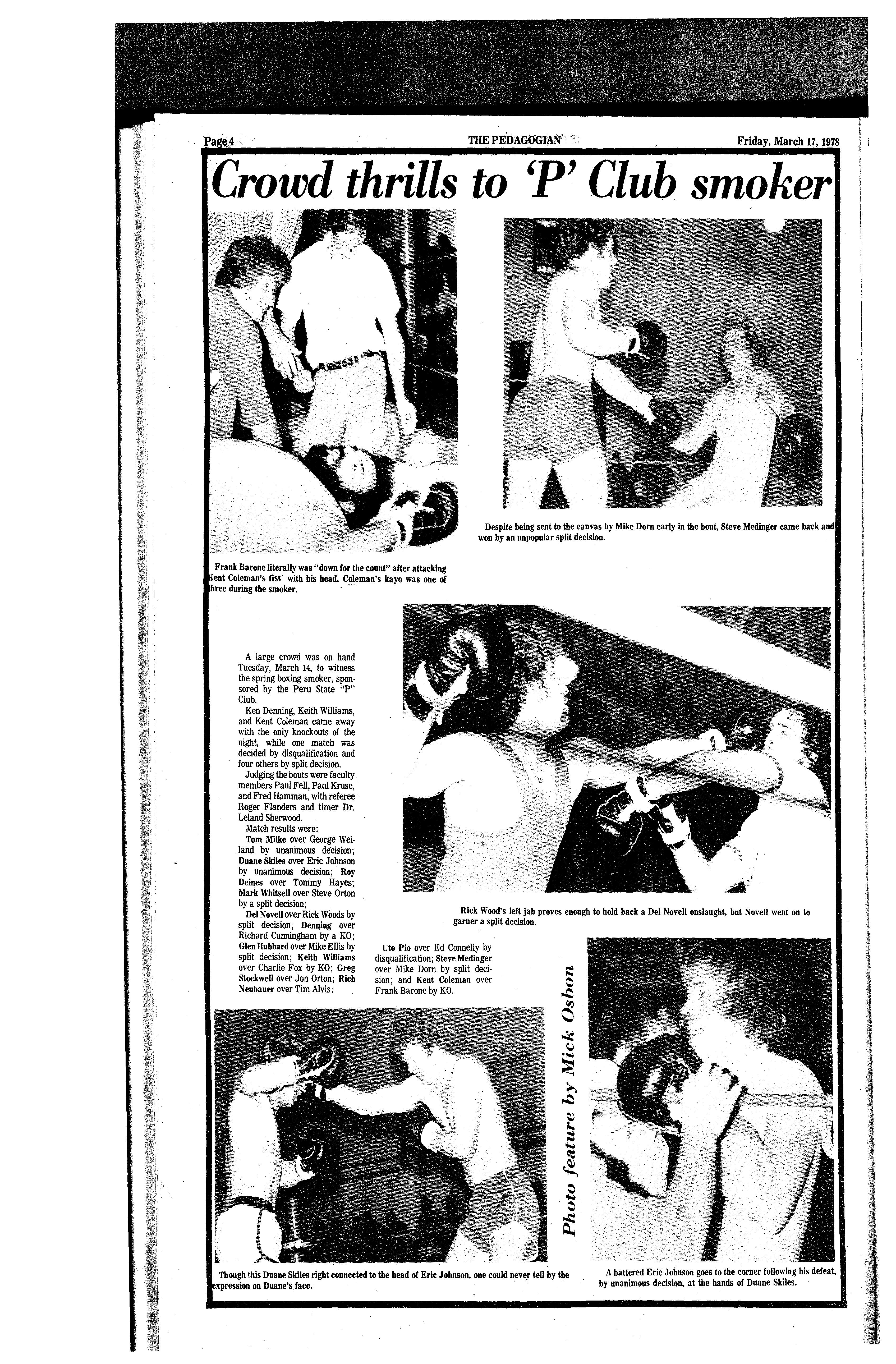 Page 4 THE PEDAGOGIAN Friday, March 17, 1978

Crowd thrills to 'P' Club smoker

Despite being sent to the canvas by Mike Dorn early in the bout, Steve Medinger came back and won by an unpopular split decision.

Frank Barone literally was "down for the count" after attacking Kent Coleman's fist with his head. Coleman's kayo was one of three during the smoker.

A large crowd was on hand Tuesday, March 14, to witness the spring boxing smoker, sponsored by the Peru State "P" Club.

Ken Denning, Keith Williams, and Kent Coleman came away with the only knockouts of the night, while one match was decided by disqualification and four others by split decision.

Judging the bouts were faculty members Paul Fell, Paul Kruse, and Fred Hamman, with referee Roger Flanders and timer Dr. Leland Sherwood.

Match results were:

Tom Milke over George Weiland by unanimous decision; Duane Skiles over Eric Johnson by unanimous decision; Roy Deines over Tommy Hayes; Mark Whitsell over Steve Orton by a split decision;

Del Novell over Rick Woods by split decision; Denning over Richard Cunningham by a KO; Glen Hubbard over Mike Ellis by split decision; Keith Williams over Charlie Fox by KO; Greg Stockwell over Jon Orton; Rich Neubauer over Tim Alvis;

Uto Pio over Ed Connelly by disqualification; Steve Medinger over Mike Dorn by split decision; and Kent Coleman over Frank Barone by KO.

Rick Wood's left jab proves enough to hold back a Del Novell onslaught, but Novell went on to garner a split decision.

Photo feature by Mick Osbon

Though this Duane Skiles right connected to the head of Eric Johnson, one could never tell by the expression on Duane's face.

A battered Eric Johnson goes to the corner following his defeat, by unanimous decision, at the hands of Duane Skiles.